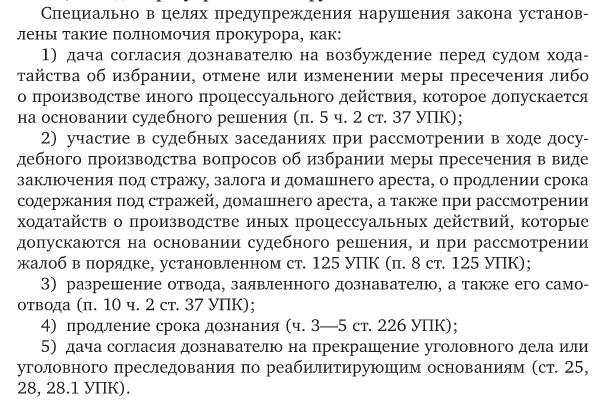 Специально в целях предупреждения нарушения закона установлены такие полномочия прокурора, как:

1) дача согласия дознавателю на возбуждение перед судом ходатайства об избрании, отмене или изменении меры пресечения либо о производстве иного процессуального действия, которое допускается на основании судебного решения (п. 5 ч. 2 ст. 37 УПК);

2) участие в судебных заседаниях при рассмотрении в ходе досудебного производства вопросов об избрании меры пресечения в виде заключения под стражу, залога и домашнего ареста, о продлении срока содержания под стражей, домашнего ареста, а также при рассмотрении ходатайств о производстве иных процессуальных действий, которые допускаются на основании судебного решения, и при рассмотрении жалоб в порядке, установленном ст. 125 УПК (п. 8 ст. 125 УПК);

3) разрешение отвода, заявленного дознавателю, а также его самоотвода (п. 10 ч. 2 ст. 37 УПК);

4) продление срока дознания (ч. 3—5 ст. 226 УПК);

5) дача согласия дознавателю на прекращение уголовного дела или уголовного преследования по реабилитирующим основаниям (ст. 25, 28, 28.1 УПК).